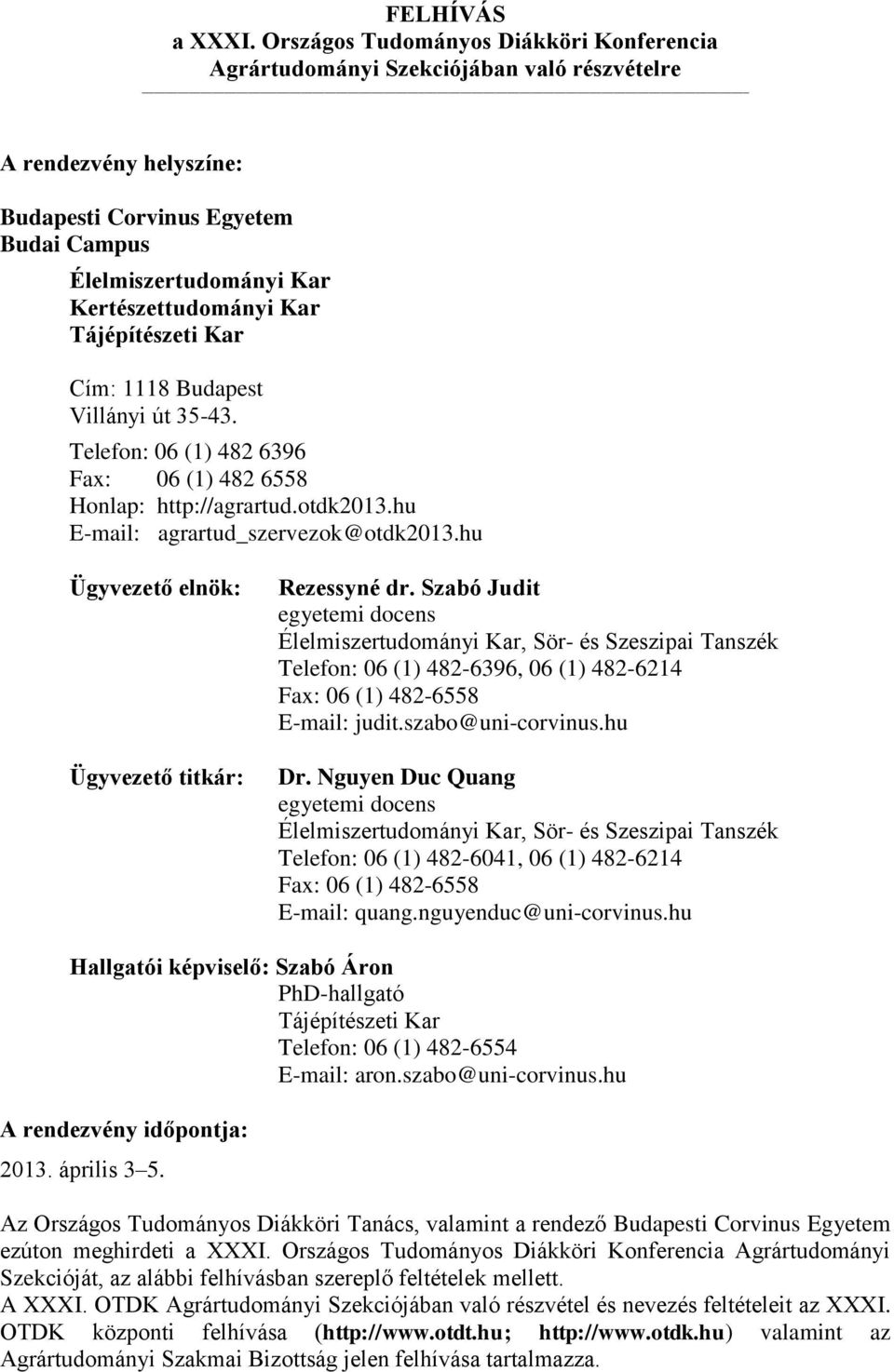 FELHÍVÁS
a XXXI. Országos Tudományos Diákköri Konferencia Agrártudományi Szekciójában való részvételre

A rendezvény helyszíne:

Budapesti Corvinus Egyetem
Budai Campus
Élelmiszertudományi Kar
Kertészettudományi Kar
Tájépítészeti Kar

Cím: 1118 Budapest
Villányi út 35-43.
Telefon: 06 (1) 482 6396
Fax: 06 (1) 482 6558
Honlap: http://agrartud.otdk2013.hu
E-mail: agrartud_szervezok@otdk2013.hu

Ügyvezető elnök: Rezessyné dr. Szabó Judit
egyetemi docens
Élelmiszertudományi Kar, Sör- és Szeszipai Tanszék
Telefon: 06 (1) 482-6396, 06 (1) 482-6214
Fax: 06 (1) 482-6558
E-mail: judit.szabo@uni-corvinus.hu

Ügyvezető titkár: Dr. Nguyen Duc Quang
egyetemi docens
Élelmiszertudományi Kar, Sör- és Szeszipai Tanszék
Telefon: 06 (1) 482-6041, 06 (1) 482-6214
Fax: 06 (1) 482-6558
E-mail: quang.nguyenduc@uni-corvinus.hu

Hallgatói képviselő: Szabó Áron
PhD-hallgató
Tájépítészeti Kar
Telefon: 06 (1) 482-6554
E-mail: aron.szabo@uni-corvinus.hu

A rendezvény időpontja:
2013. április 3–5.

Az Országos Tudományos Diákköri Tanács, valamint a rendező Budapesti Corvinus Egyetem ezúton meghirdeti a XXXI. Országos Tudományos Diákköri Konferencia Agrártudományi Szekcióját, az alábbi felhívásban szereplő feltételek mellett.
A XXXI. OTDK Agrártudományi Szekciójában való részvétel és nevezés feltételeit az XXXI. OTDK központi felhívása (http://www.otdt.hu; http://www.otdk.hu) valamint az Agrártudományi Szakmai Bizottság jelen felhívása tartalmazza.